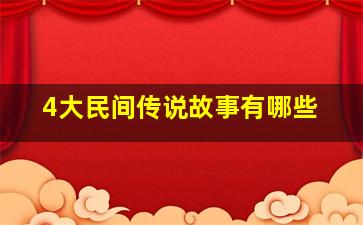 4大民间传说故事有哪些